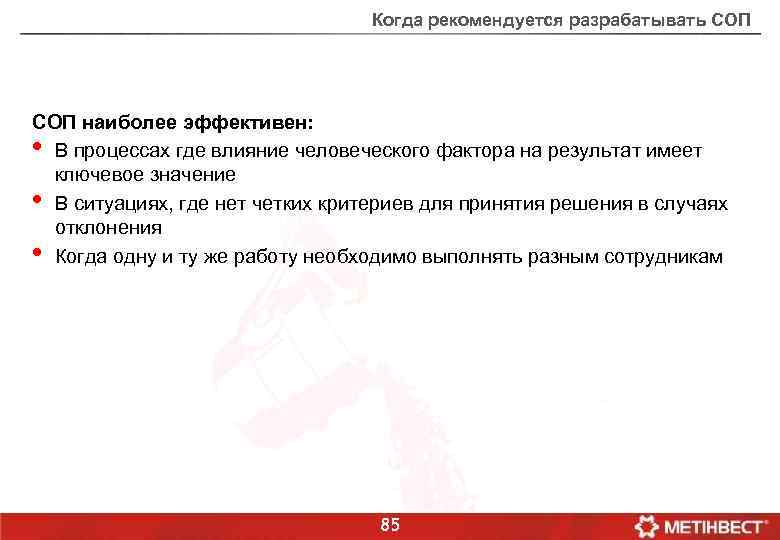 Когда рекомендуется разрабатывать СОП

СОП наиболее эффективен:

• В процессах где влияние человеческого фактора на результат имеет ключевое значение
• В ситуациях, где нет четких критериев для принятия решения в случаях отклонения
• Когда одну и ту же работу необходимо выполнять разным сотрудникам

85

МЕТІНВЕСТ